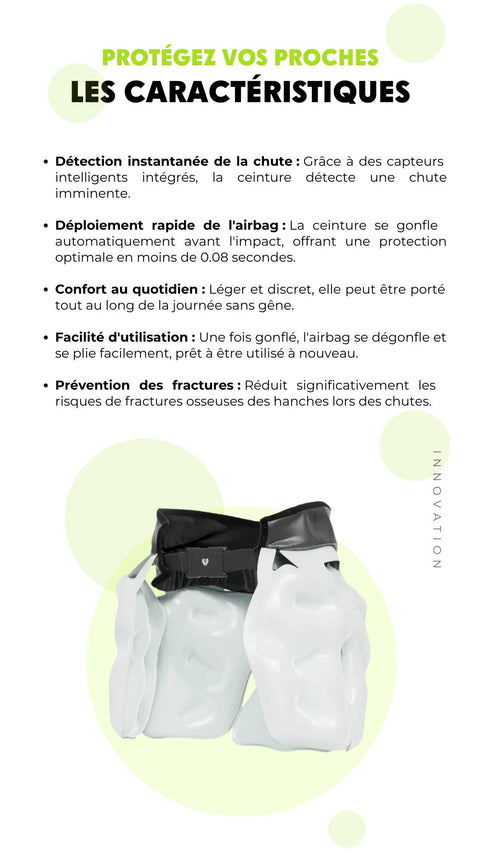 PROTÉGEZ VOS PROCHES
LES CARACTÉRISTIQUES

• Détection instantanée de la chute : Grâce à des capteurs intelligents intégrés, la ceinture détecte une chute imminente.

• Déploiement rapide de l'airbag : La ceinture se gonfle automatiquement avant l'impact, offrant une protection optimale en moins de 0.08 secondes.

• Confort au quotidien : Léger et discret, elle peut être porté tout au long de la journée sans gêne.

• Facilité d'utilisation : Une fois gonflé, l'airbag se dégonfle et se plie facilement, prêt à être utilisé à nouveau.

• Prévention des fractures : Réduit significativement les risques de fractures osseuses des hanches lors des chutes.

INNOVATION